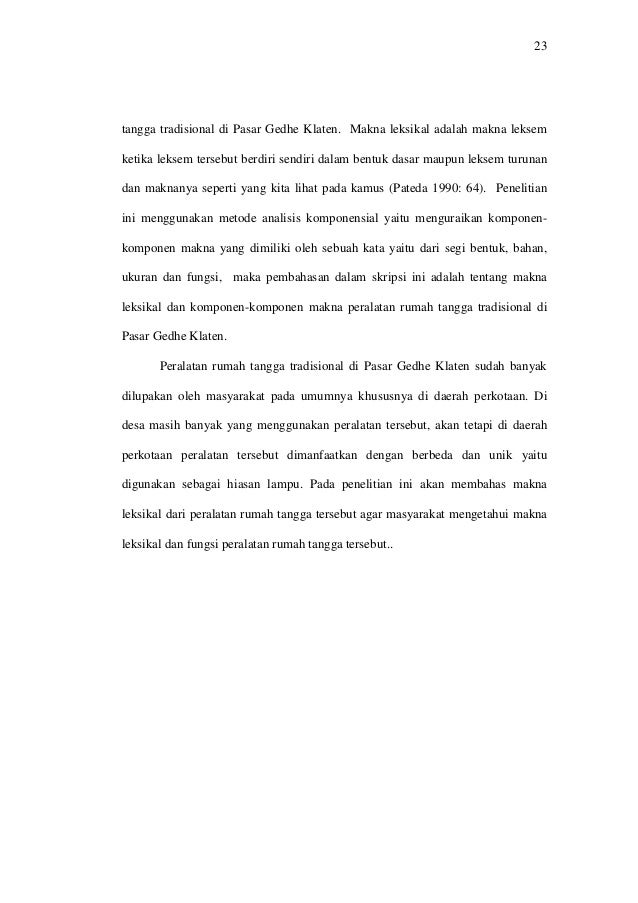 23

tangga tradisional di Pasar Gedhe Klaten. Makna leksikal adalah makna leksem ketika leksem tersebut berdiri sendiri dalam bentuk dasar maupun leksem turunan dan maknanya seperti yang kita lihat pada kamus (Pateda 1990: 64). Penelitian ini menggunakan metode analisis komponensial yaitu menguraikan komponen-komponen makna yang dimiliki oleh sebuah kata yaitu dari segi bentuk, bahan, ukuran dan fungsi, maka pembahasan dalam skripsi ini adalah tentang makna leksikal dan komponen-komponen makna peralatan rumah tangga tradisional di Pasar Gedhe Klaten.

Peralatan rumah tangga tradisional di Pasar Gedhe Klaten sudah banyak dilupakan oleh masyarakat pada umumnya khususnya di daerah perkotaan. Di desa masih banyak yang menggunakan peralatan tersebut, akan tetapi di daerah perkotaan peralatan tersebut dimanfaatkan dengan berbeda dan unik yaitu digunakan sebagai hiasan lampu. Pada penelitian ini akan membahas makna leksikal dari peralatan rumah tangga tersebut agar masyarakat mengetahui makna leksikal dan fungsi peralatan rumah tangga tersebut..